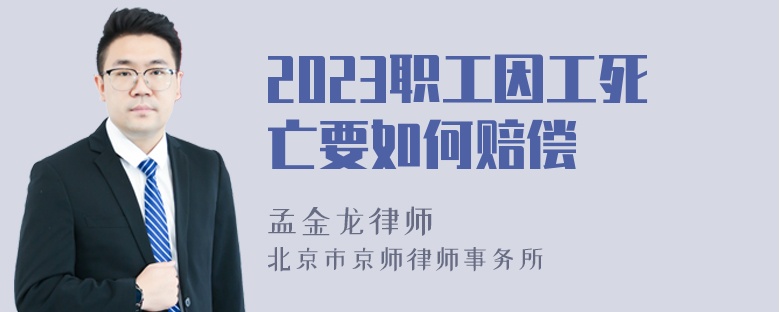 2023职工因工死亡要如何赔偿

孟金龙律师
北京市京师律师事务所